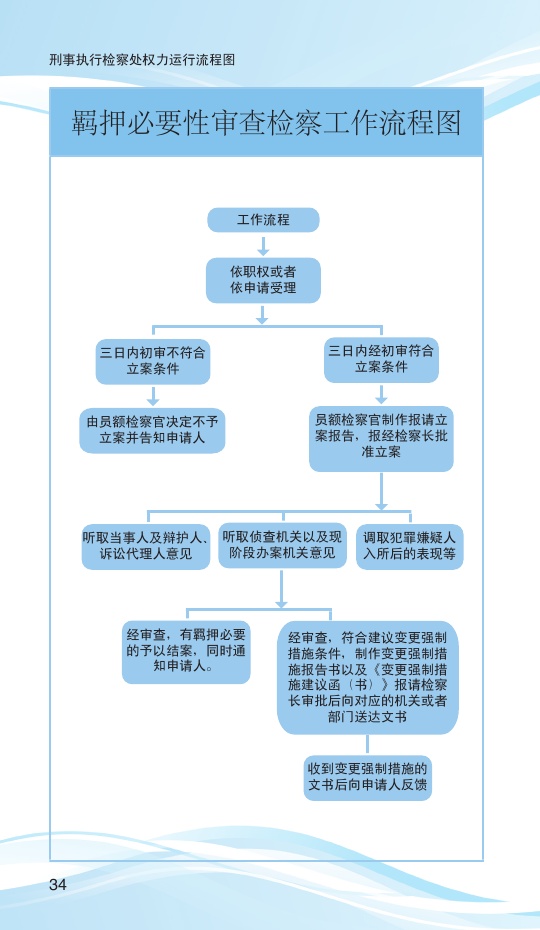 刑事执行检察处权力运行流程图

羁押必要性审查检察工作流程图

工作流程

依职权或者依申请受理

三日内初审不符合立案条件

三日内经初审符合立案条件

由员额检察官决定不予立案并告知申请人

员额检察官制作报请立案报告，报经检察长批准立案

听取当事人及辩护人、诉讼代理人意见

听取侦查机关以及现阶段办案机关意见

调取犯罪嫌疑人入所后的表现等

经审查，有羁押必要的予以结案，同时通知申请人。

经审查，符合建议变更强制措施条件，制作变更强制措施报告书以及《变更强制措施建议函（书）》报请检察长审批后向对应的机关或者部门送达文书

收到变更强制措施的文书后向申请人反馈

34